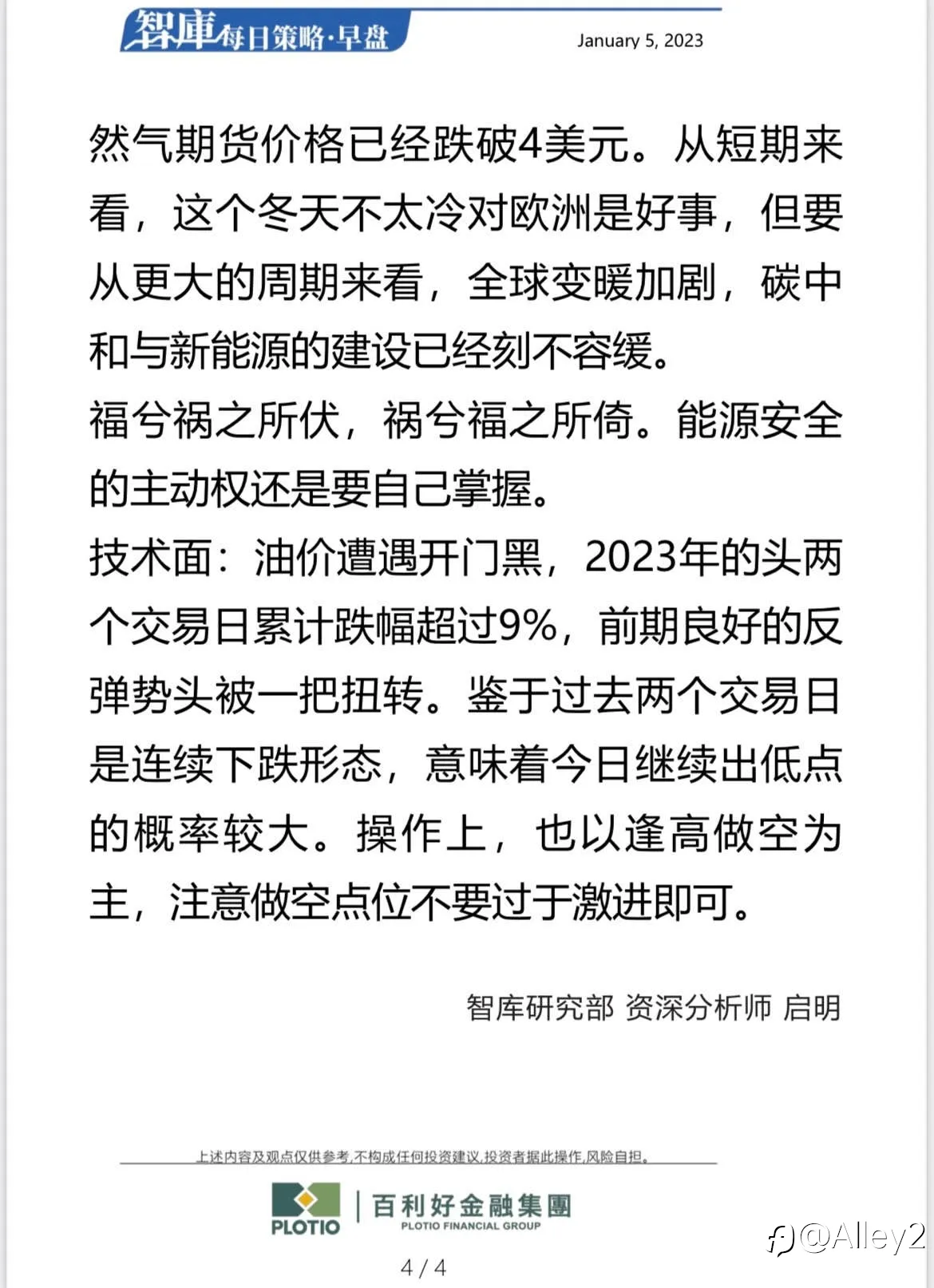 智庫每日策略·早盘

January 5, 2023

然气期货价格已经跌破4美元。从短期来看，这个冬天不太冷对欧洲是好事，但要从更大的周期来看，全球变暖加剧，碳中和与新能源的建设已经刻不容缓。

福兮祸之所伏，祸兮福之所倚。能源安全的主动权还是要自己掌握。

技术面：油价遭遇开门黑，2023年的头两个交易日累计跌幅超过9%，前期良好的反弹势头被一把扭转。鉴于过去两个交易日是连续下跌形态，意味着今日继续出低点的概率较大。操作上，也以逢高做空为主，注意做空点位不要过于激进即可。

智库研究部 资深分析师 启明

上述内容及观点仅供参考,不构成任何投资建议,投资者据此操作,风险自担。

PLOTIO 百利好金融集團 PLOTIO FINANCIAL GROUP

4 / 4

@Alley2